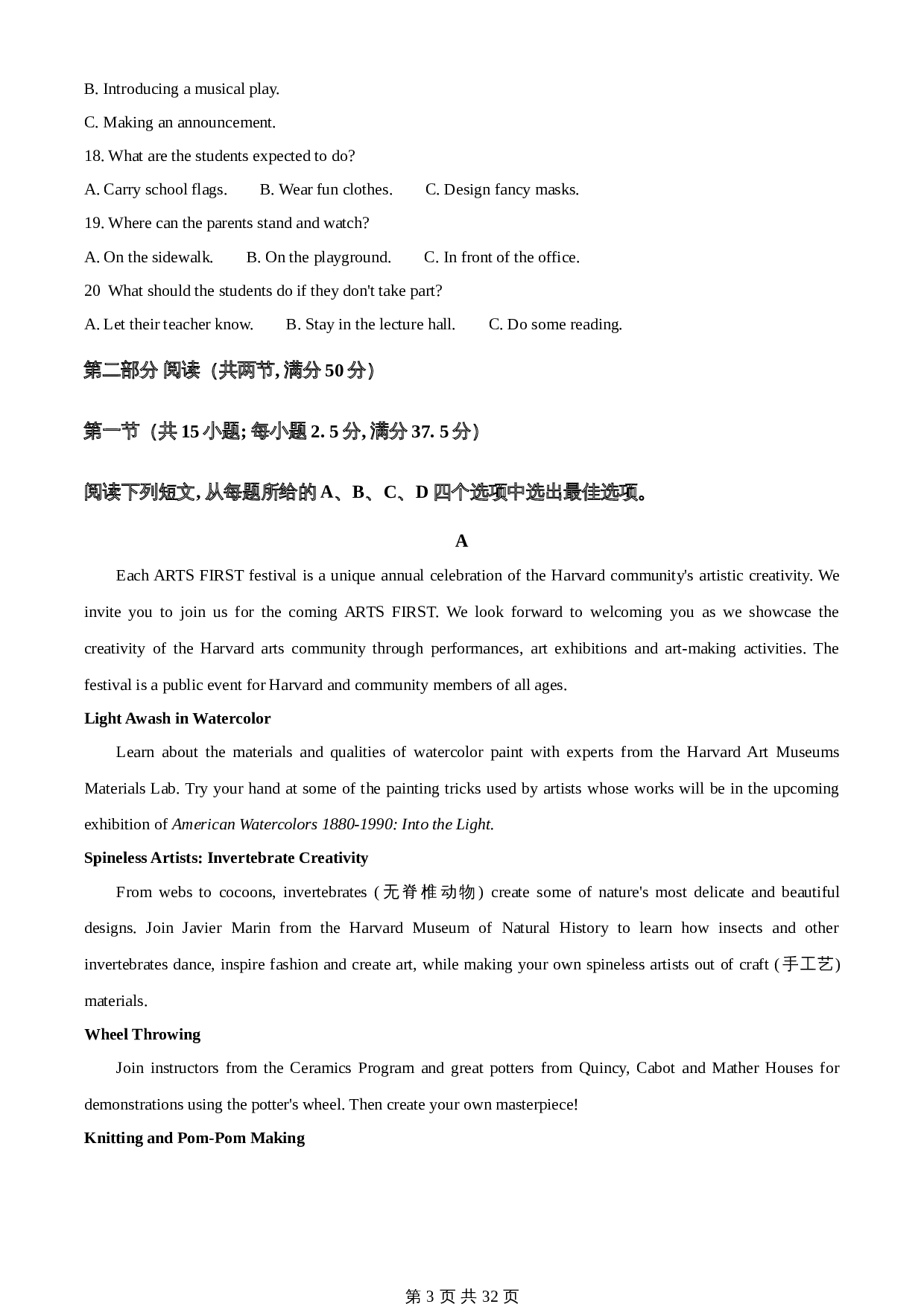 B. Introducing a musical play.

C. Making an announcement.

18. What are the students expected to do?

A. Carry school flags.　　B. Wear fun clothes.　　C. Design fancy masks.

19. Where can the parents stand and watch?

A. On the sidewalk.　　B. On the playground.　　C. In front of the office.

20 What should the students do if they don't take part?

A. Let their teacher know.　　B. Stay in the lecture hall.　　C. Do some reading.

第二部分 阅读（共两节, 满分 50 分）

第一节（共 15 小题; 每小题 2. 5 分, 满分 37. 5 分）

阅读下列短文, 从每题所给的 A、B、C、D 四个选项中选出最佳选项。

A

Each ARTS FIRST festival is a unique annual celebration of the Harvard community's artistic creativity. We invite you to join us for the coming ARTS FIRST. We look forward to welcoming you as we showcase the creativity of the Harvard arts community through performances, art exhibitions and art-making activities. The festival is a public event for Harvard and community members of all ages.

Light Awash in Watercolor

Learn about the materials and qualities of watercolor paint with experts from the Harvard Art Museums Materials Lab. Try your hand at some of the painting tricks used by artists whose works will be in the upcoming exhibition of American Watercolors 1880-1990: Into the Light.

Spineless Artists: Invertebrate Creativity

From webs to cocoons, invertebrates (无脊椎动物) create some of nature's most delicate and beautiful designs. Join Javier Marin from the Harvard Museum of Natural History to learn how insects and other invertebrates dance, inspire fashion and create art, while making your own spineless artists out of craft (手工艺) materials.

Wheel Throwing

Join instructors from the Ceramics Program and great potters from Quincy, Cabot and Mather Houses for demonstrations using the potter's wheel. Then create your own masterpiece!

Knitting and Pom-Pom Making

第 3 页 共 32 页